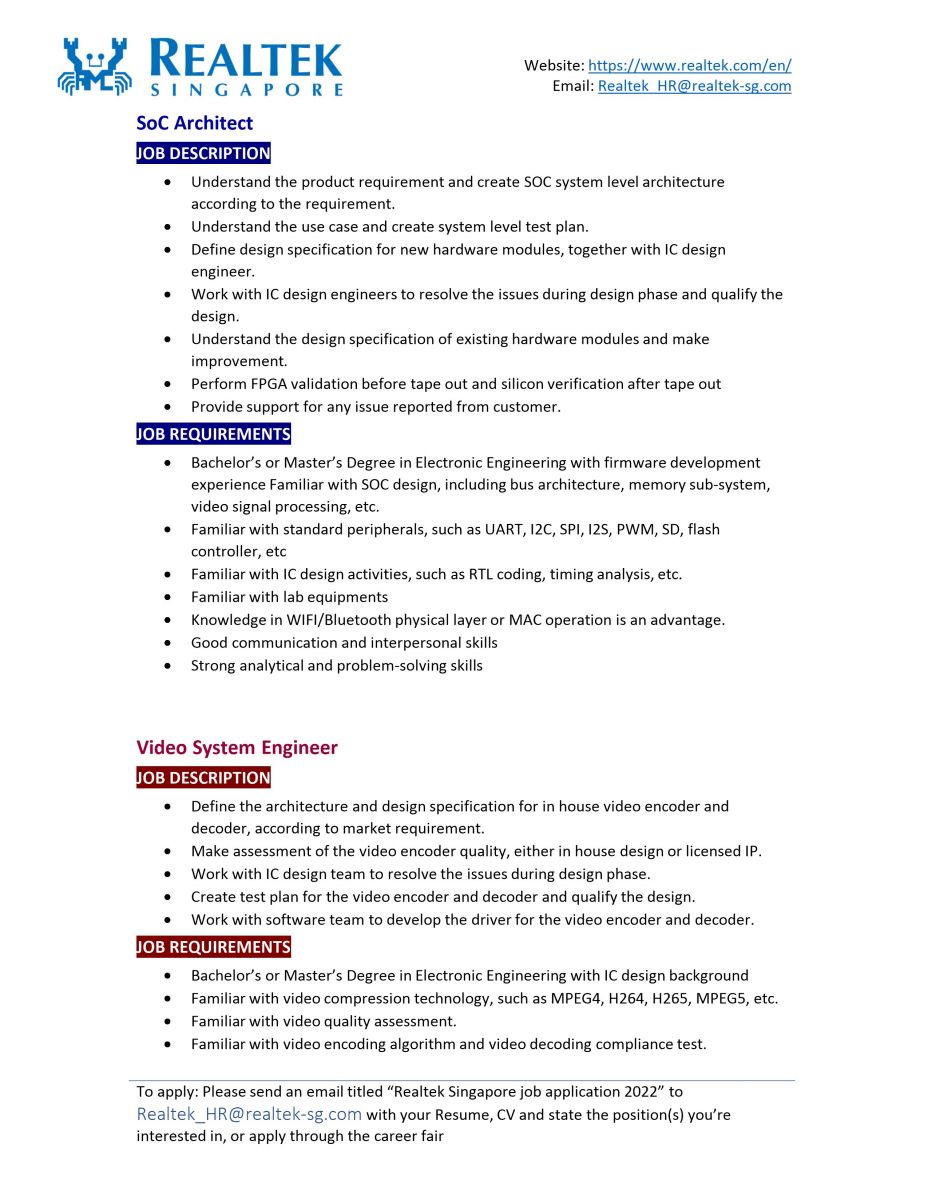 REALTEK
SINGAPORE

Website: https://www.realtek.com/en/
Email: Realtek_HR@realtek-sg.com

SoC Architect

JOB DESCRIPTION

- Understand the product requirement and create SOC system level architecture according to the requirement.
- Understand the use case and create system level test plan.
- Define design specification for new hardware modules, together with IC design engineer.
- Work with IC design engineers to resolve the issues during design phase and qualify the design.
- Understand the design specification of existing hardware modules and make improvement.
- Perform FPGA validation before tape out and silicon verification after tape out
- Provide support for any issue reported from customer.

JOB REQUIREMENTS

- Bachelor's or Master's Degree in Electronic Engineering with firmware development experience Familiar with SOC design, including bus architecture, memory sub-system, video signal processing, etc.
- Familiar with standard peripherals, such as UART, I2C, SPI, I2S, PWM, SD, flash controller, etc
- Familiar with IC design activities, such as RTL coding, timing analysis, etc.
- Familiar with lab equipments
- Knowledge in WIFI/Bluetooth physical layer or MAC operation is an advantage.
- Good communication and interpersonal skills
- Strong analytical and problem-solving skills

Video System Engineer

JOB DESCRIPTION

- Define the architecture and design specification for in house video encoder and decoder, according to market requirement.
- Make assessment of the video encoder quality, either in house design or licensed IP.
- Work with IC design team to resolve the issues during design phase.
- Create test plan for the video encoder and decoder and qualify the design.
- Work with software team to develop the driver for the video encoder and decoder.

JOB REQUIREMENTS

- Bachelor's or Master's Degree in Electronic Engineering with IC design background
- Familiar with video compression technology, such as MPEG4, H264, H265, MPEG5, etc.
- Familiar with video quality assessment.
- Familiar with video encoding algorithm and video decoding compliance test.

To apply: Please send an email titled "Realtek Singapore job application 2022" to Realtek_HR@realtek-sg.com with your Resume, CV and state the position(s) you're interested in, or apply through the career fair